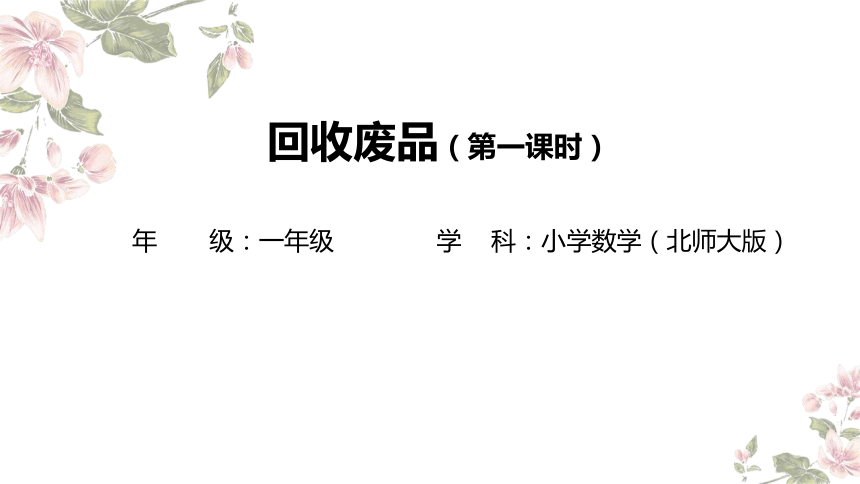 回收废品（第一课时）

年　级：一年级　　　学　科：小学数学（北师大版）